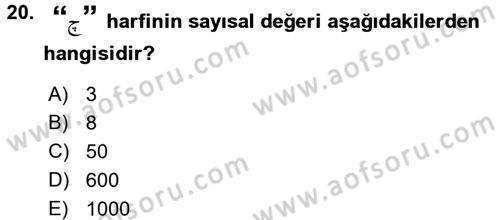 20. “ج” harfinin sayısal değeri aşağıdakilerden hangisidir?

A) 3
B) 8
C) 50
D) 600
E) 1000

www.aofsoru.com
www.aofsoru.com
www.aofsoru.com
www.aofsoru.com